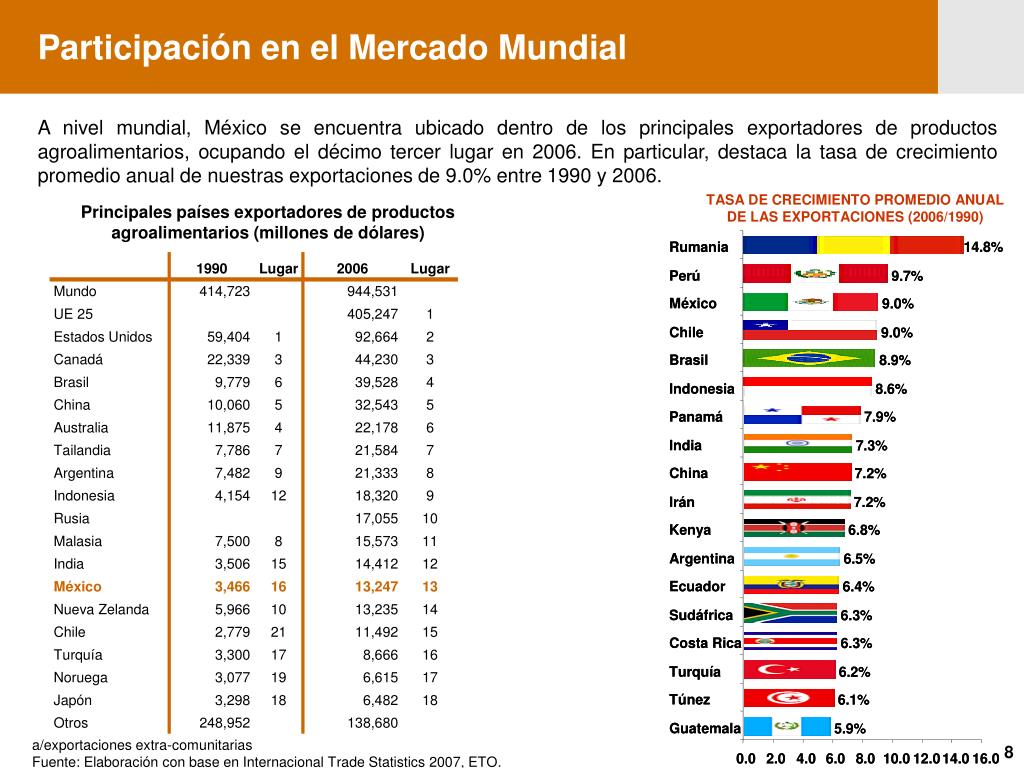 Participación en el Mercado Mundial

A nivel mundial, México se encuentra ubicado dentro de los principales exportadores de productos agroalimentarios, ocupando el décimo tercer lugar en 2006. En particular, destaca la tasa de crecimiento promedio anual de nuestras exportaciones de 9.0% entre 1990 y 2006.

Principales países exportadores de productos agroalimentarios (millones de dólares)

| | 1990 | Lugar | 2006 | Lugar |
|---|---|---|---|---|
| Mundo | 414,723 | | 944,531 | |
| UE 25 | | | 405,247 | 1 |
| Estados Unidos | 59,404 | 1 | 92,664 | 2 |
| Canadá | 22,339 | 3 | 44,230 | 3 |
| Brasil | 9,779 | 6 | 39,528 | 4 |
| China | 10,060 | 5 | 32,543 | 5 |
| Australia | 11,875 | 4 | 22,178 | 6 |
| Tailandia | 7,786 | 7 | 21,584 | 7 |
| Argentina | 7,482 | 9 | 21,333 | 8 |
| Indonesia | 4,154 | 12 | 18,320 | 9 |
| Rusia | | | 17,055 | 10 |
| Malasia | 7,500 | 8 | 15,573 | 11 |
| India | 3,506 | 15 | 14,412 | 12 |
| México | 3,466 | 16 | 13,247 | 13 |
| Nueva Zelanda | 5,966 | 10 | 13,235 | 14 |
| Chile | 2,779 | 21 | 11,492 | 15 |
| Turquía | 3,300 | 17 | 8,666 | 16 |
| Noruega | 3,077 | 19 | 6,615 | 17 |
| Japón | 3,298 | 18 | 6,482 | 18 |
| Otros | 248,952 | | 138,680 | |

a/exportaciones extra-comunitarias
Fuente: Elaboración con base en Internacional Trade Statistics 2007, ETO.

TASA DE CRECIMIENTO PROMEDIO ANUAL DE LAS EXPORTACIONES (2006/1990)

Rumania 14.8%
Perú 9.7%
México 9.0%
Chile 9.0%
Brasil 8.9%
Indonesia 8.6%
Panamá 7.9%
India 7.3%
China 7.2%
Irán 7.2%
Kenya 6.8%
Argentina 6.5%
Ecuador 6.4%
Sudáfrica 6.3%
Costa Rica 6.3%
Turquía 6.2%
Túnez 6.1%
Guatemala 5.9%

0.0 2.0 4.0 6.0 8.0 10.0 12.0 14.0 16.0

8